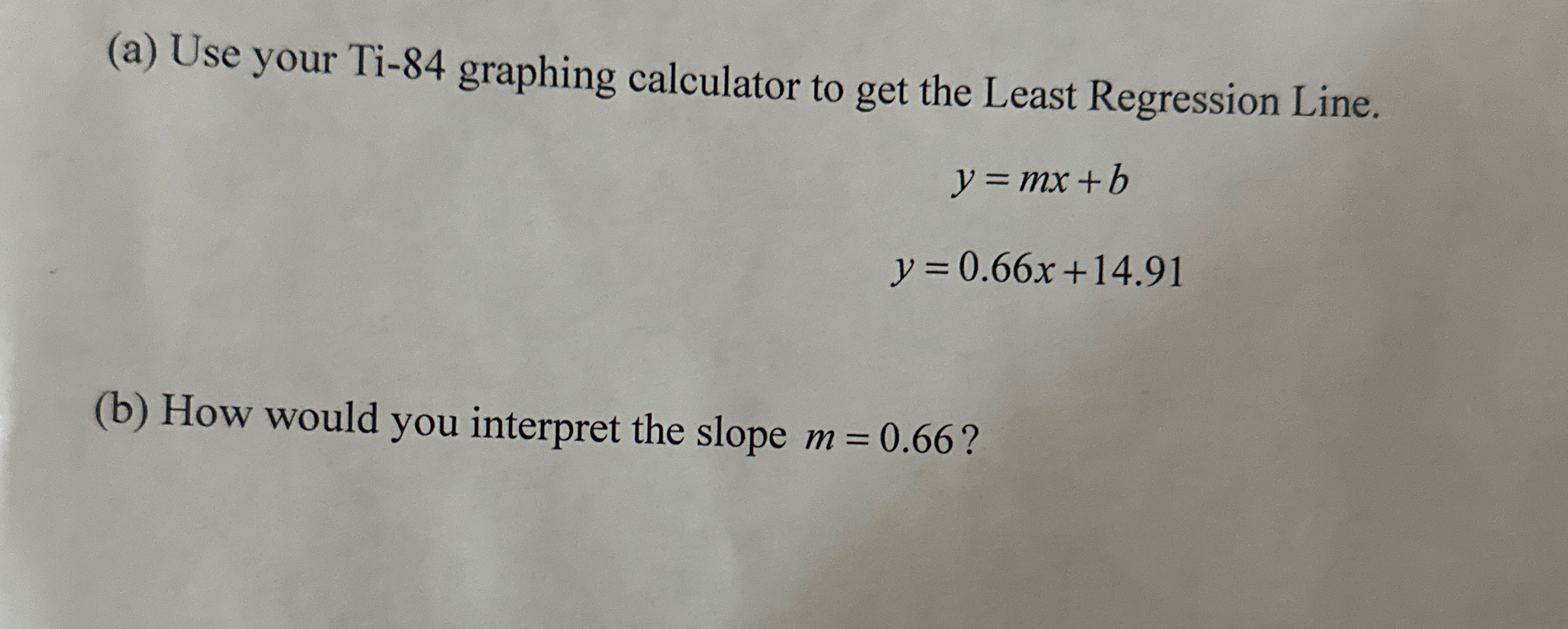 (a) Use your Ti-84 graphing calculator to get the Least Regression Line.

$y = mx + b$

$y = 0.66x + 14.91$

(b) How would you interpret the slope $m = 0.66$?